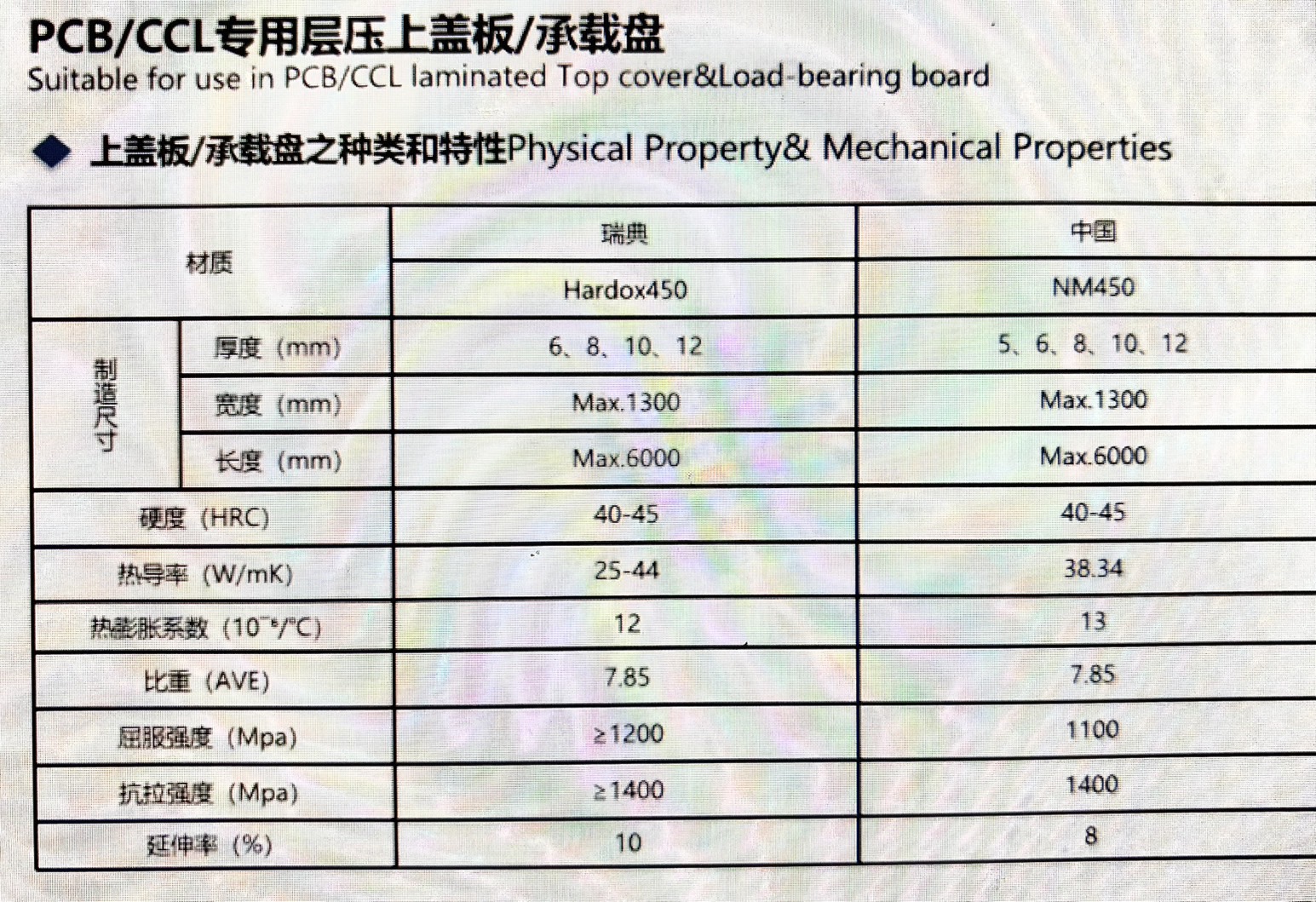 PCB/CCL专用层压上盖板/承载盘
Suitable for use in PCB/CCL laminated Top cover&Load-bearing board

◆ 上盖板/承载盘之种类和特性Physical Property& Mechanical Properties

| 材质 | | 瑞典 | 中国 |
|---|---|---|---|
| | | Hardox450 | NM450 |
| 制造尺寸 | 厚度（mm） | 6、8、10、12 | 5、6、8、10、12 |
| | 宽度（mm） | Max.1300 | Max.1300 |
| | 长度（mm） | Max.6000 | Max.6000 |
| 硬度（HRC） | | 40-45 | 40-45 |
| 热导率（W/mK） | | 25-44 | 38.34 |
| 热膨胀系数（$10^{-6}$/°C） | | 12 | 13 |
| 比重（AVE） | | 7.85 | 7.85 |
| 屈服强度（Mpa） | | ≥1200 | 1100 |
| 抗拉强度（Mpa） | | ≥1400 | 1400 |
| 延伸率（%） | | 10 | 8 |